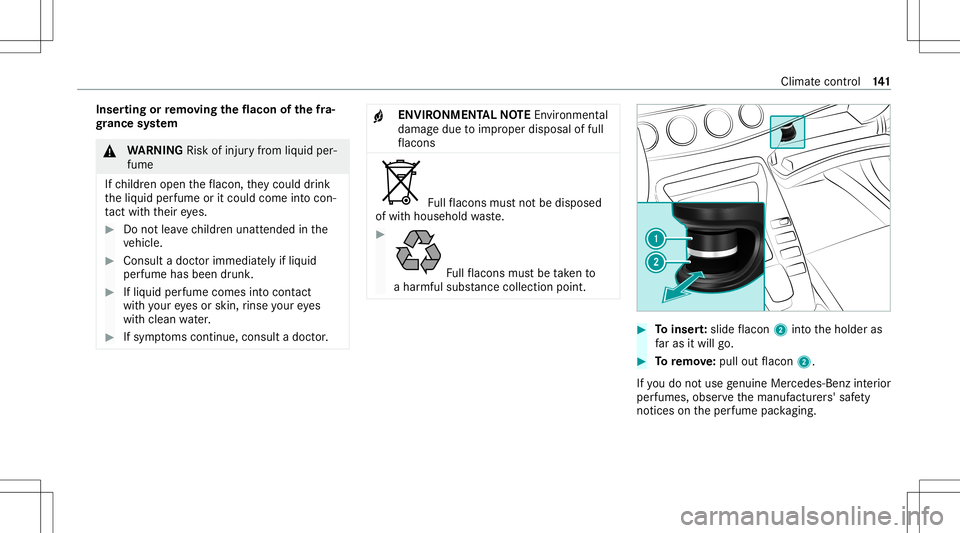 Climate control 141

Inserting or removing the flacon of the fragrance system

WARNING Risk of injury from liquid perfume

If children open the flacon, they could drink the liquid perfume or it could come into contact with their eyes.

Do not leave children unattended in the vehicle.

Consult a doctor immediately if liquid perfume has been drunk.

If liquid perfume comes into contact with your eyes or skin, rinse your eyes with clean water.

If symptoms continue, consult a doctor.

ENVIRONMENTAL NOTE Environmental damage due to improper disposal of full flacons

Full flacons must not be disposed of with household waste.

Full flacons must be taken to a harmful substance collection point.

1
2

To insert: slide flacon 2 into the holder as far as it will go.

To remove: pull out flacon 2.

If you do not use genuine Mercedes-Benz interior perfumes, observe the manufacturers' safety notices on the perfume packaging.

carmanualsonline.info